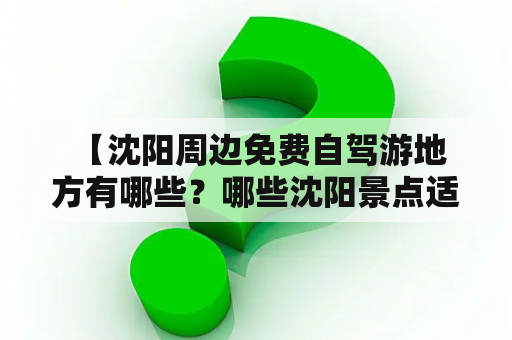 【沈阳周边免费自驾游地方有哪些？哪些沈阳景点适